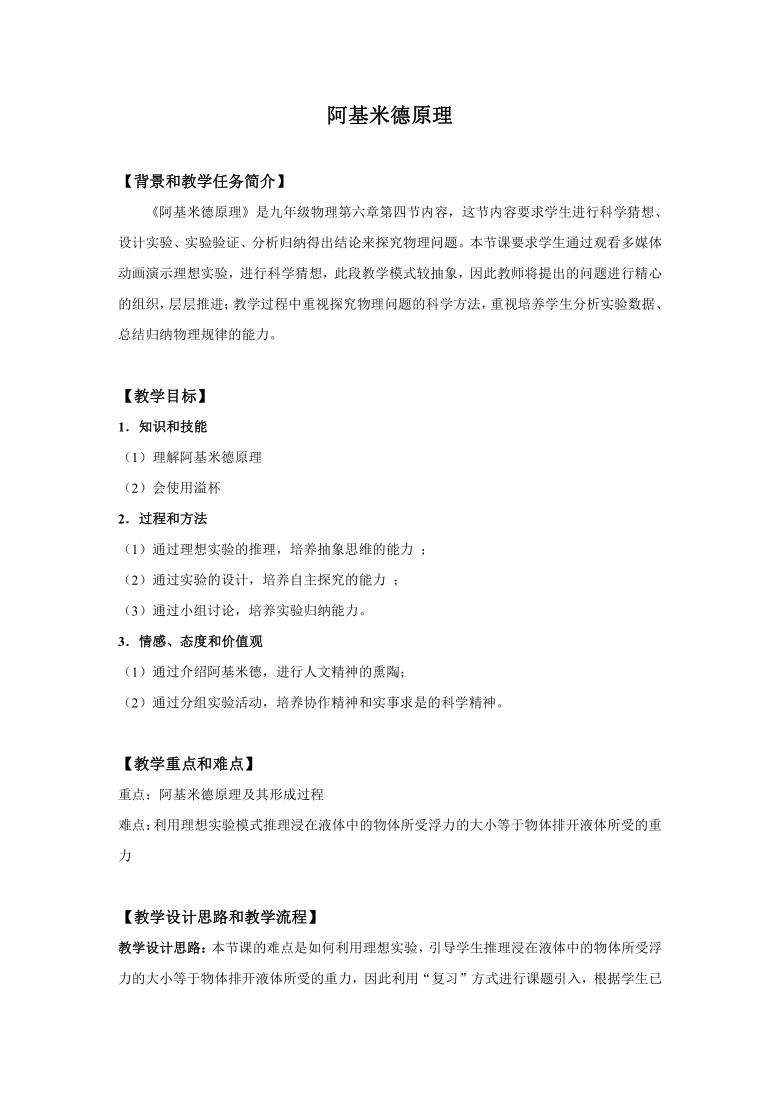 阿基米德原理

【背景和教学任务简介】

《阿基米德原理》是九年级物理第六章第四节内容，这节内容要求学生进行科学猜想、设计实验、实验验证、分析归纳得出结论来探究物理问题。本节课要求学生通过观看多媒体动画演示理想实验，进行科学猜想，此段教学模式较抽象，因此教师将提出的问题进行精心的组织，层层推进；教学过程中重视探究物理问题的科学方法，重视培养学生分析实验数据、总结归纳物理规律的能力。

【教学目标】

1．知识和技能

（1）理解阿基米德原理

（2）会使用溢杯

2．过程和方法

（1）通过理想实验的推理，培养抽象思维的能力 ；

（2）通过实验的设计，培养自主探究的能力 ；

（3）通过小组讨论，培养实验归纳能力。

3．情感、态度和价值观

（1）通过介绍阿基米德，进行人文精神的熏陶；

（2）通过分组实验活动，培养协作精神和实事求是的科学精神。

【教学重点和难点】

重点：阿基米德原理及其形成过程

难点：利用理想实验模式推理浸在液体中的物体所受浮力的大小等于物体排开液体所受的重力

【教学设计思路和教学流程】

教学设计思路：本节课的难点是如何利用理想实验，引导学生推理浸在液体中的物体所受浮力的大小等于物体排开液体所受的重力，因此利用“复习”方式进行课题引入，根据学生已